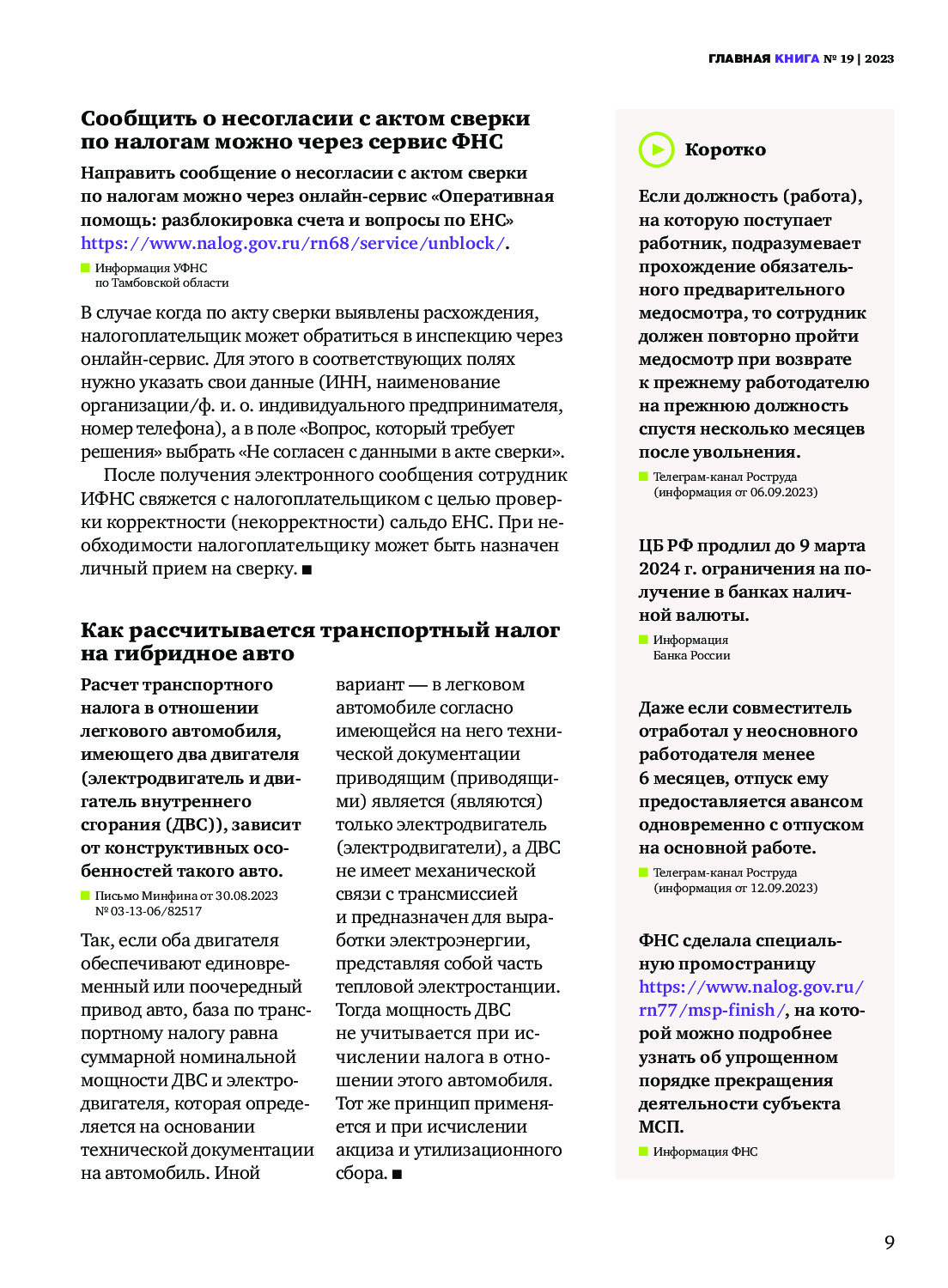 ГЛАВНАЯ КНИГА № 19 | 2023

Сообщить о несогласии с актом сверки по налогам можно через сервис ФНС

Направить сообщение о несогласии с актом сверки по налогам можно через онлайн-сервис «Оперативная помощь: разблокировка счета и вопросы по ЕНС» https://www.nalog.gov.ru/rn68/service/unblock/.

Информация УФНС по Тамбовской области

В случае когда по акту сверки выявлены расхождения, налогоплательщик может обратиться в инспекцию через онлайн-сервис. Для этого в соответствующих полях нужно указать свои данные (ИНН, наименование организации/ф. и. о. индивидуального предпринимателя, номер телефона), а в поле «Вопрос, который требует решения» выбрать «Не согласен с данными в акте сверки».

После получения электронного сообщения сотрудник ИФНС свяжется с налогоплательщиком с целью проверки корректности (некорректности) сальдо ЕНС. При необходимости налогоплательщику может быть назначен личный прием на сверку. ■

Как рассчитывается транспортный налог на гибридное авто

Расчет транспортного налога в отношении легкового автомобиля, имеющего два двигателя (электродвигатель и двигатель внутреннего сгорания (ДВС)), зависит от конструктивных особенностей такого авто.

Письмо Минфина от 30.08.2023 № 03-13-06/82517

Так, если оба двигателя обеспечивают единовременный или поочередный привод авто, база по транспортному налогу равна суммарной номинальной мощности ДВС и электродвигателя, которая определяется на основании технической документации на автомобиль. Иной вариант — в легковом автомобиле согласно имеющейся на него технической документации приводящим (приводящими) является (являются) только электродвигатель (электродвигатели), а ДВС не имеет механической связи с трансмиссией и предназначен для выработки электроэнергии, представляя собой часть тепловой электростанции. Тогда мощность ДВС не учитывается при исчислении налога в отношении этого автомобиля. Тот же принцип применяется и при исчислении акциза и утилизационного сбора. ■

Коротко

Если должность (работа), на которую поступает работник, подразумевает прохождение обязательного предварительного медосмотра, то сотрудник должен повторно пройти медосмотр при возврате к прежнему работодателю на прежнюю должность спустя несколько месяцев после увольнения.

Телеграм-канал Роструда (информация от 06.09.2023)

ЦБ РФ продлил до 9 марта 2024 г. ограничения на получение в банках наличной валюты.

Информация Банка России

Даже если совместитель отработал у неосновного работодателя менее 6 месяцев, отпуск ему предоставляется авансом одновременно с отпуском на основной работе.

Телеграм-канал Роструда (информация от 12.09.2023)

ФНС сделала специальную промостраницу https://www.nalog.gov.ru/rn77/msp-finish/, на которой можно подробнее узнать об упрощенном порядке прекращения деятельности субъекта МСП.

Информация ФНС

9